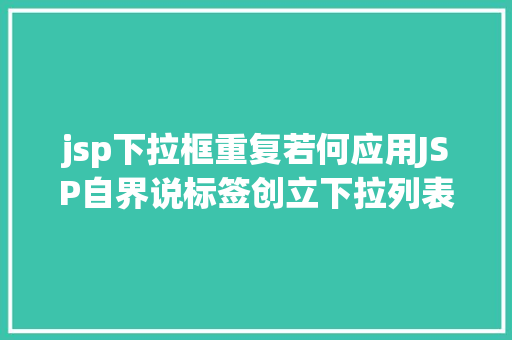 jsp下拉框重复若何应用JSP自界说标签创立下拉列表